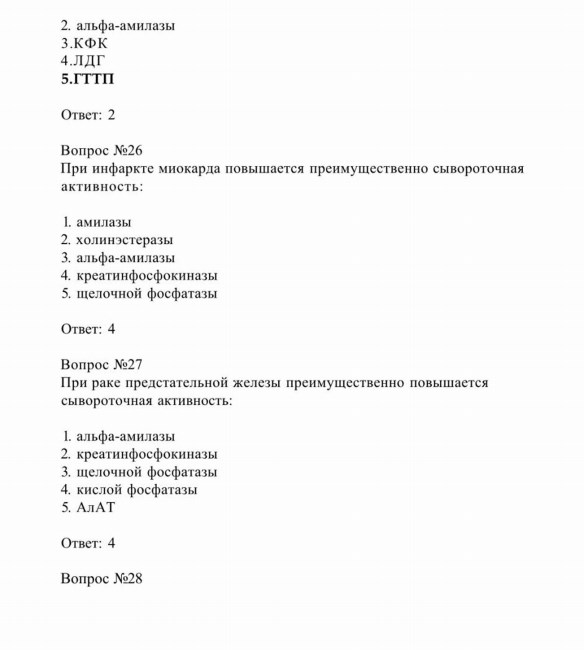 2. альфа-амилазы
3.КФК
4.ЛДГ
5.ГТТП

Ответ: 2

Вопрос №26
При инфаркте миокарда повышается преимущественно сывороточная активность:

1. амилазы
2. холинэстеразы
3. альфа-амилазы
4. креатинфосфокиназы
5. щелочной фосфатазы

Ответ: 4

Вопрос №27
При раке предстательной железы преимущественно повышается сывороточная активность:

1. альфа-амилазы
2. креатинфосфокиназы
3. щелочной фосфатазы
4. кислой фосфатазы
5. АлАТ

Ответ: 4

Вопрос №28